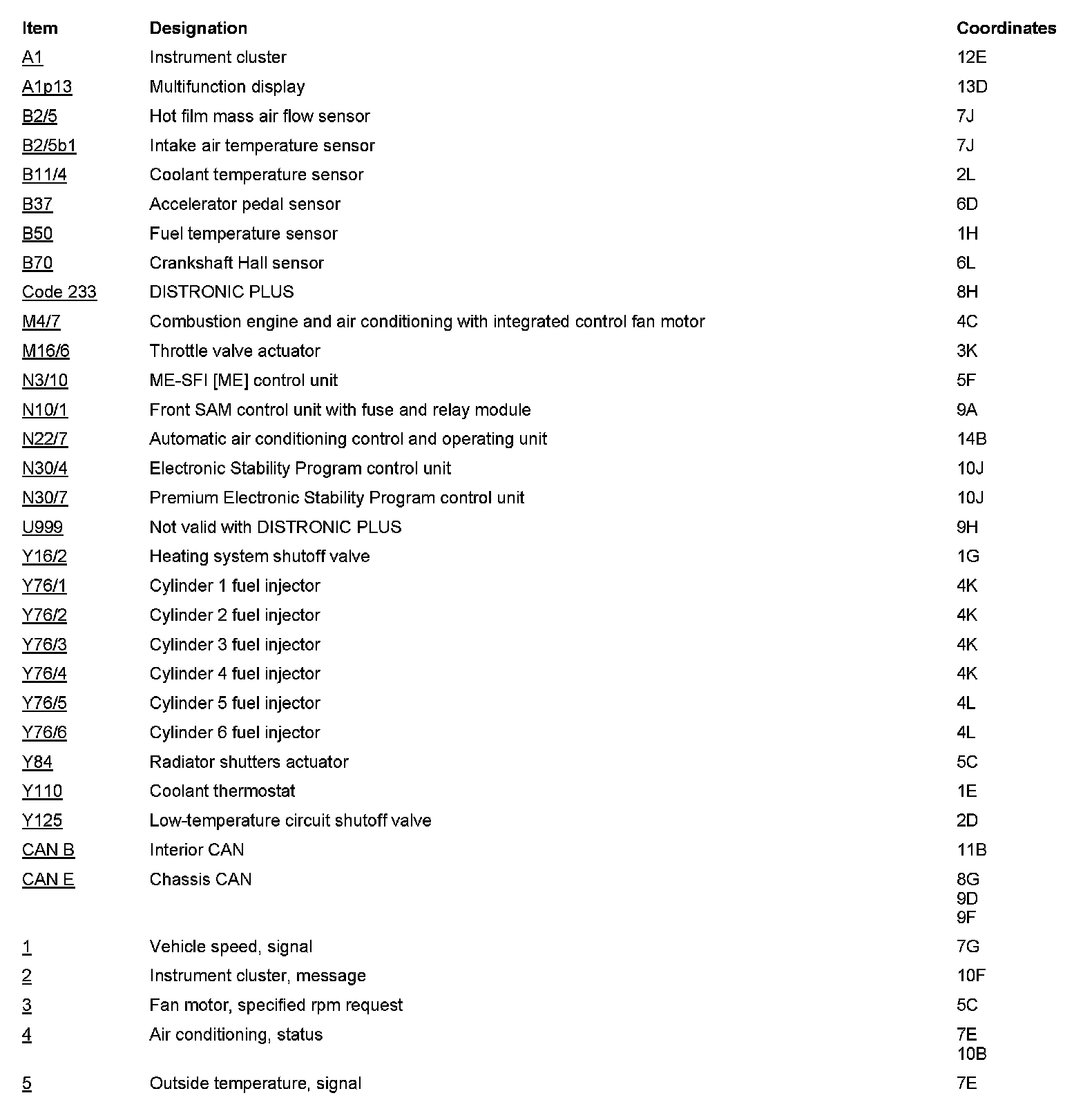 | Item | Designation | Coordinates |
|---|---|---|
| A1 | Instrument cluster | 12E |
| A1p13 | Multifunction display | 13D |
| B2/5 | Hot film mass air flow sensor | 7J |
| B2/5b1 | Intake air temperature sensor | 7J |
| B11/4 | Coolant temperature sensor | 2L |
| B37 | Accelerator pedal sensor | 6D |
| B50 | Fuel temperature sensor | 1H |
| B70 | Crankshaft Hall sensor | 6L |
| Code 233 | DISTRONIC PLUS | 8H |
| M4/7 | Combustion engine and air conditioning with integrated control fan motor | 4C |
| M16/6 | Throttle valve actuator | 3K |
| N3/10 | ME-SFI [ME] control unit | 5F |
| N10/1 | Front SAM control unit with fuse and relay module | 9A |
| N22/7 | Automatic air conditioning control and operating unit | 14B |
| N30/4 | Electronic Stability Program control unit | 10J |
| N30/7 | Premium Electronic Stability Program control unit | 10J |
| U999 | Not valid with DISTRONIC PLUS | 9H |
| Y16/2 | Heating system shutoff valve | 1G |
| Y76/1 | Cylinder 1 fuel injector | 4K |
| Y76/2 | Cylinder 2 fuel injector | 4K |
| Y76/3 | Cylinder 3 fuel injector | 4K |
| Y76/4 | Cylinder 4 fuel injector | 4K |
| Y76/5 | Cylinder 5 fuel injector | 4L |
| Y76/6 | Cylinder 6 fuel injector | 4L |
| Y84 | Radiator shutters actuator | 5C |
| Y110 | Coolant thermostat | 1E |
| Y125 | Low-temperature circuit shutoff valve | 2D |
| CAN B | Interior CAN | 11B |
| CAN E | Chassis CAN | 8G 9D 9F |
| 1 | Vehicle speed, signal | 7G |
| 2 | Instrument cluster, message | 10F |
| 3 | Fan motor, specified rpm request | 5C |
| 4 | Air conditioning, status | 7E 10B |
| 5 | Outside temperature, signal | 7E |